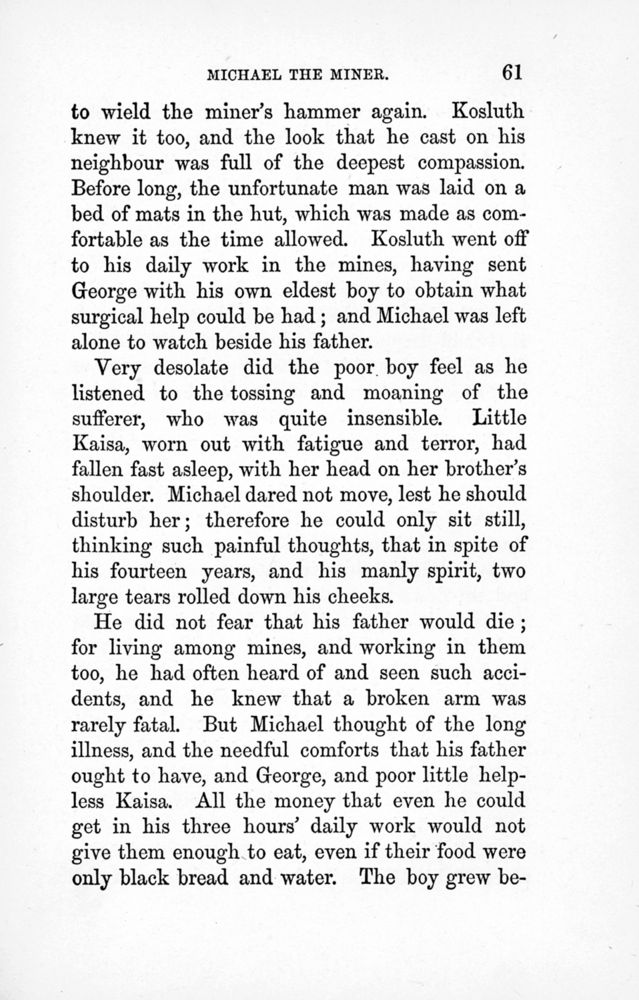 MICHAEL THE MINER. 61

to wield the miner's hammer again. Kosluth knew it too, and the look that he cast on his neighbour was full of the deepest compassion. Before long, the unfortunate man was laid on a bed of mats in the hut, which was made as comfortable as the time allowed. Kosluth went off to his daily work in the mines, having sent George with his own eldest boy to obtain what surgical help could be had; and Michael was left alone to watch beside his father.

Very desolate did the poor boy feel as he listened to the tossing and moaning of the sufferer, who was quite insensible. Little Kaisa, worn out with fatigue and terror, had fallen fast asleep, with her head on her brother's shoulder. Michael dared not move, lest he should disturb her; therefore he could only sit still, thinking such painful thoughts, that in spite of his fourteen years, and his manly spirit, two large tears rolled down his cheeks.

He did not fear that his father would die; for living among mines, and working in them too, he had often heard of and seen such accidents, and he knew that a broken arm was rarely fatal. But Michael thought of the long illness, and the needful comforts that his father ought to have, and George, and poor little helpless Kaisa. All the money that even he could get in his three hours' daily work would not give them enough to eat, even if their food were only black bread and water. The boy grew be-